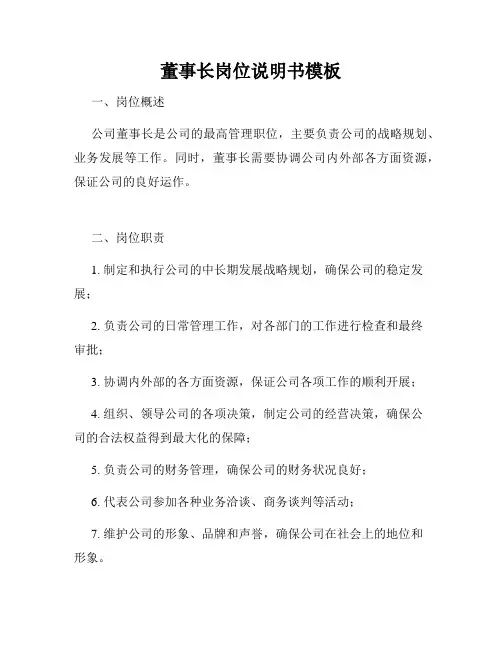 董事长岗位说明书模板

一、岗位概述

公司董事长是公司的最高管理职位，主要负责公司的战略规划、业务发展等工作。同时，董事长需要协调公司内外部各方面资源，保证公司的良好运作。

二、岗位职责

1. 制定和执行公司的中长期发展战略规划，确保公司的稳定发展；

2. 负责公司的日常管理工作，对各部门的工作进行检查和最终审批；

3. 协调内外部的各方面资源，保证公司各项工作的顺利开展；

4. 组织、领导公司的各项决策，制定公司的经营决策，确保公司的合法权益得到最大化的保障；

5. 负责公司的财务管理，确保公司的财务状况良好；

6. 代表公司参加各种业务洽谈、商务谈判等活动；

7. 维护公司的形象、品牌和声誉，确保公司在社会上的地位和形象。